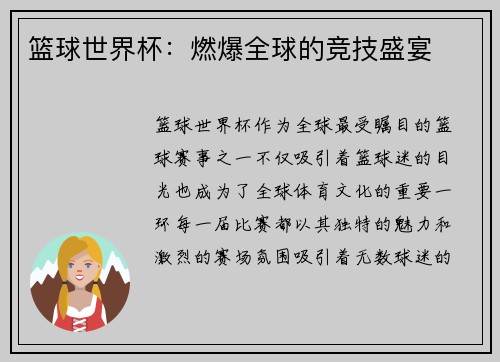 篮球世界杯：燃爆全球的竞技盛宴

篮球世界杯作为全球最受瞩目的篮球赛事之一不仅吸引着篮球迷的目光也成为了全球体育文化的重要一环每一届比赛都以其独特的魅力和激烈的赛场氛围吸引着无数球迷的